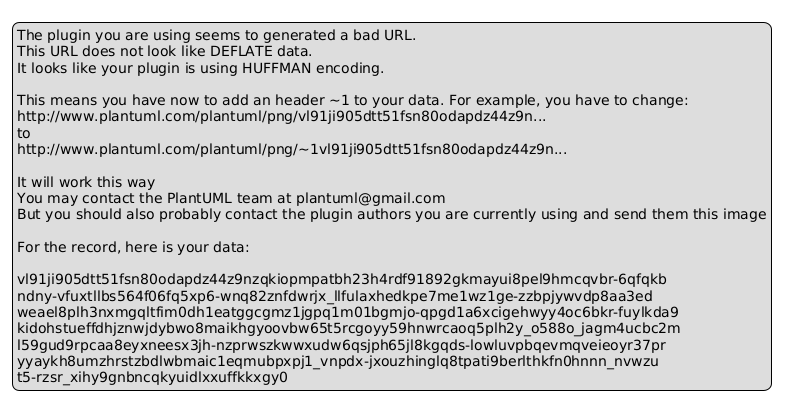 The plugin you are using seems to generated a bad URL.
This URL does not look like DEFLATE data.
It looks like your plugin is using HUFFMAN encoding.

This means you have now to add an header ~1 to your data. For example, you have to change:
http://www.plantuml.com/plantuml/png/vl91ji905dtt51fsn80odapdz44z9n...
to
http://www.plantuml.com/plantuml/png/~1vl91ji905dtt51fsn80odapdz44z9n...

It will work this way
You may contact the PlantUML team at plantuml@gmail.com
But you should also probably contact the plugin authors you are currently using and send them this image

For the record, here is your data:

vl91ji905dtt51fsn80odapdz44z9nzqkiopmpatbh23h4rdf91892gkmayui8pel9hmcqvbr-6qfqkb
ndny-vfuxtllbs564f06fq5xp6-wnq82znfdwrjx_llfulaxhedkpe7me1wz1ge-zzbpjywvdp8aa3ed
weael8plh3nxmgqltfim0dh1eatggcgmz1jgpq1m01bgmjo-qpgd1a6xcigehwyy4oc6bkr-fuylkda9
kidohstueffdhjznwjdybwo8maikhgyoovbw65t5rcgoyy59hnwrcaoq5plh2y_o588o_jagm4ucbc2m
l59gud9rpcaa8eyxneesx3jh-nzprwszkwwxudw6qsjph65jl8kgqds-lowluvpbqevmqveieoyr37pr
yyaykh8umzhrstzbdlwbmaic1eqmubpxpj1_vnpdx-jxouzhinglq8tpati9berlthkfn0hnnn_nvwzu
t5-rzsr_xihy9gnbncqkyuidlxxuffkkxgy0